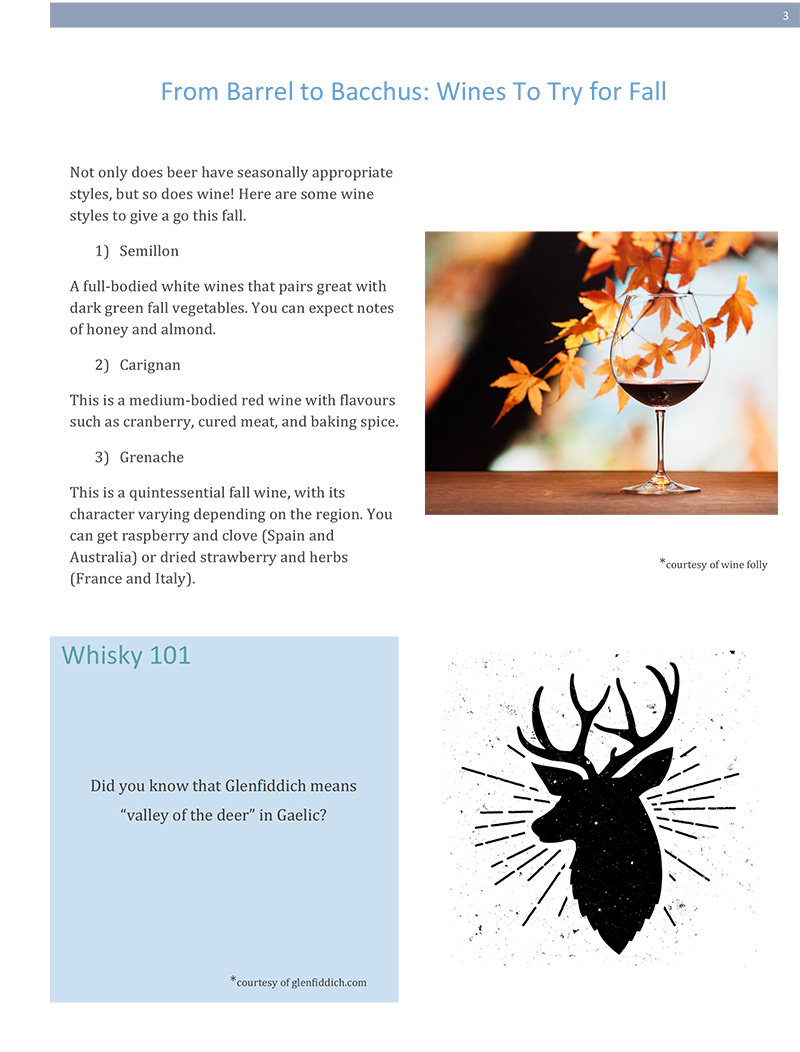 3

From Barrel to Bacchus: Wines To Try for Fall

Not only does beer have seasonally appropriate styles, but so does wine! Here are some wine styles to give a go this fall.

1) Semillon

A full-bodied white wines that pairs great with dark green fall vegetables. You can expect notes of honey and almond.

2) Carignan

This is a medium-bodied red wine with flavours such as cranberry, cured meat, and baking spice.

3) Grenache

This is a quintessential fall wine, with its character varying depending on the region. You can get raspberry and clove (Spain and Australia) or dried strawberry and herbs (France and Italy).

*courtesy of wine folly

Whisky 101

Did you know that Glenfiddich means "valley of the deer" in Gaelic?

*courtesy of glenfiddich.com